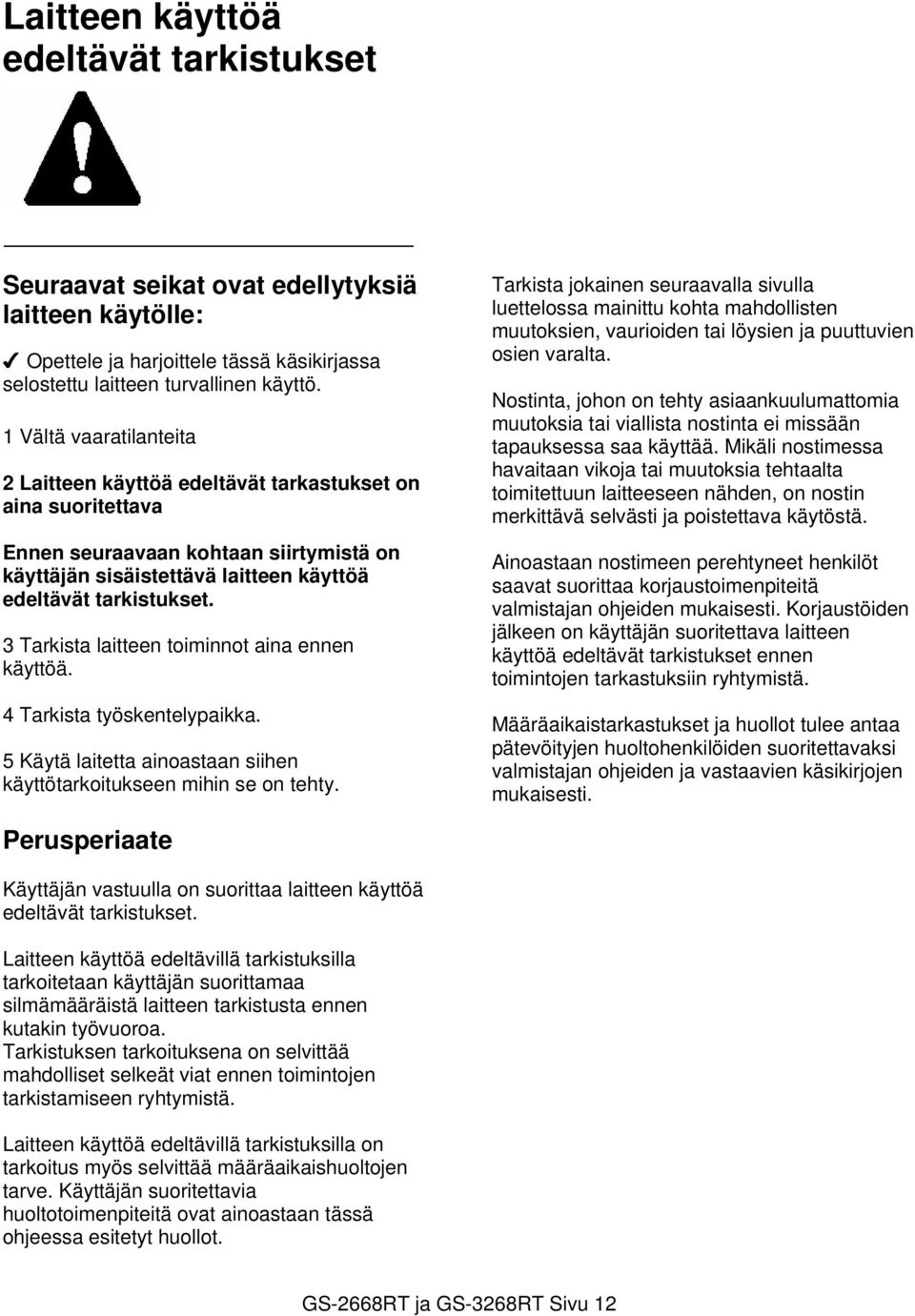 Laitteen käyttöä edeltävät tarkistukset

Seuraavat seikat ovat edellytyksiä laitteen käytölle:

✓ Opettele ja harjoittele tässä käsikirjassa selostettu laitteen turvallinen käyttö.

1 Vältä vaaratilanteita

2 Laitteen käyttöä edeltävät tarkastukset on aina suoritettava

Ennen seuraavaan kohtaan siirtymistä on käyttäjän sisäistettävä laitteen käyttöä edeltävät tarkistukset.

3 Tarkista laitteen toiminnot aina ennen käyttöä.

4 Tarkista työskentelypaikka.

5 Käytä laitetta ainoastaan siihen käyttötarkoitukseen mihin se on tehty.

Perusperiaate

Käyttäjän vastuulla on suorittaa laitteen käyttöä edeltävät tarkistukset.

Laitteen käyttöä edeltävillä tarkistuksilla tarkoitetaan käyttäjän suorittamaa silmämääräistä laitteen tarkistusta ennen kutakin työvuoroa.
Tarkistuksen tarkoituksena on selvittää mahdolliset selkeät viat ennen toimintojen tarkistamiseen ryhtymistä.

Laitteen käyttöä edeltävillä tarkistuksilla on tarkoitus myös selvittää määräaikaishuoltojen tarve. Käyttäjän suoritettavia huoltotoimenpiteitä ovat ainoastaan tässä ohjeessa esitetyt huollot.

Tarkista jokainen seuraavalla sivulla luettelossa mainittu kohta mahdollisten muutoksien, vaurioiden tai löysien ja puuttuvien osien varalta.

Nostinta, johon on tehty asiaankuulumattomia muutoksia tai viallista nostinta ei missään tapauksessa saa käyttää. Mikäli nostimessa havaitaan vikoja tai muutoksia tehtaalta toimitettuun laitteeseen nähden, on nostin merkittävä selvästi ja poistettava käytöstä.

Ainoastaan nostimeen perehtyneet henkilöt saavat suorittaa korjaustoimenpiteitä valmistajan ohjeiden mukaisesti. Korjaustöiden jälkeen on käyttäjän suoritettava laitteen käyttöä edeltävät tarkistukset ennen toimintojen tarkastuksiin ryhtymistä.

Määräaikaistarkastukset ja huollot tulee antaa pätevöityjen huoltohenkilöiden suoritettavaksi valmistajan ohjeiden ja vastaavien käsikirjojen mukaisesti.

GS-2668RT ja GS-3268RT Sivu 12